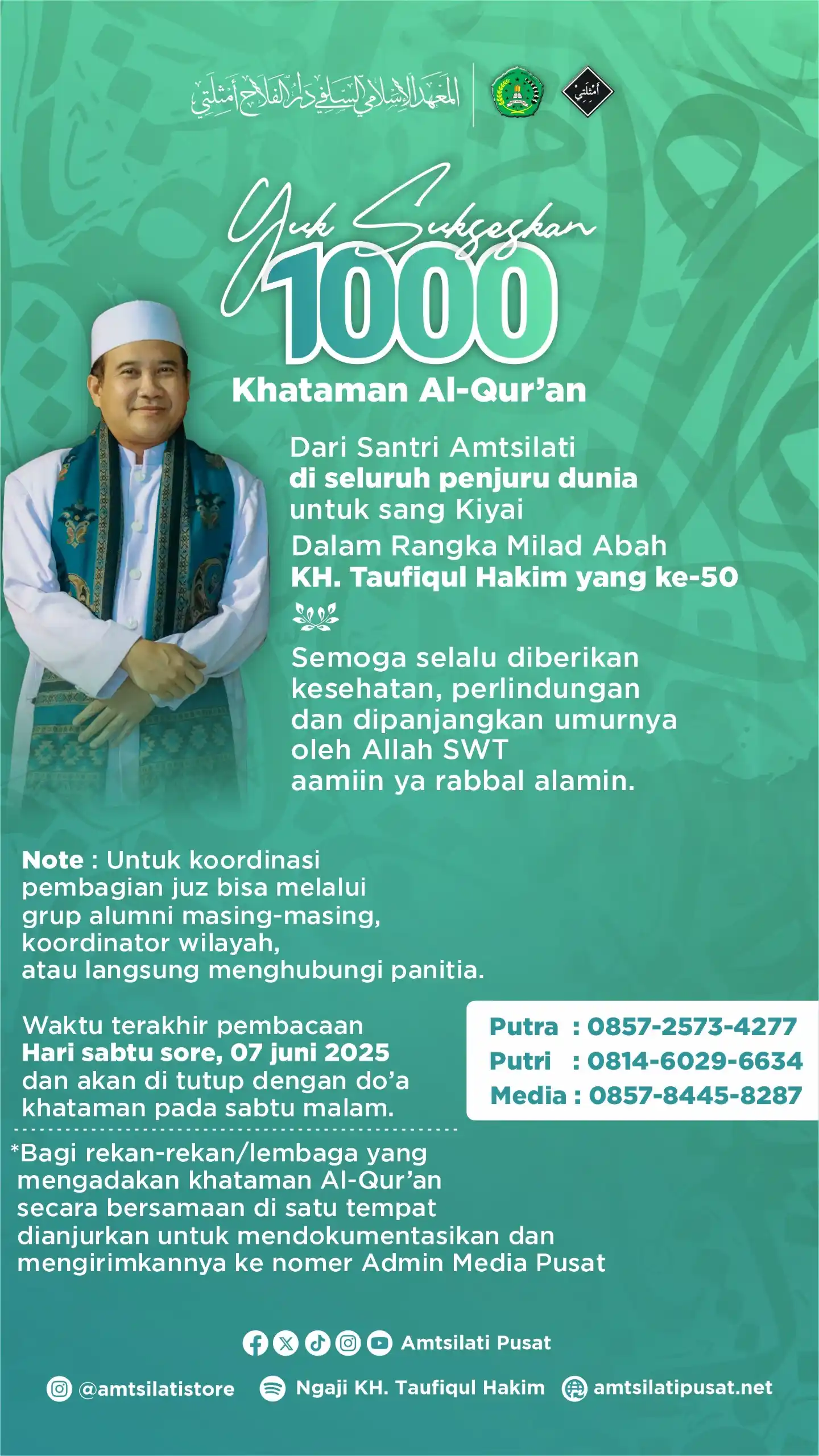 المعهد الإسلامي السلفي دار الفلاح أمثلتي

أمثلتي

Yuk Sukseskan

1000

Khataman Al-Qur'an

Dari Santri Amtsilati
di seluruh penjuru dunia
untuk sang Kiyai
Dalam Rangka Milad Abah
KH. Taufiqul Hakim yang ke-50

Semoga selalu diberikan kesehatan, perlindungan dan dipanjangkan umurnya oleh Allah SWT aamiin ya rabbal alamin.

Note : Untuk koordinasi pembagian juz bisa melalui grup alumni masing-masing, koordinator wilayah, atau langsung menghubungi panitia.

Waktu terakhir pembacaan
Hari sabtu sore, 07 juni 2025
dan akan di tutup dengan do'a khataman pada sabtu malam.

Putra : 0857-2573-4277
Putri : 0814-6029-6634
Media : 0857-8445-8287

*Bagi rekan-rekan/lembaga yang mengadakan khataman Al-Qur'an secara bersamaan di satu tempat dianjurkan untuk mendokumentasikan dan mengirimkannya ke nomer Admin Media Pusat

Amtsilati Pusat

@amtsilatistore
Ngaji KH. Taufiqul Hakim
amtsilatipusat.net